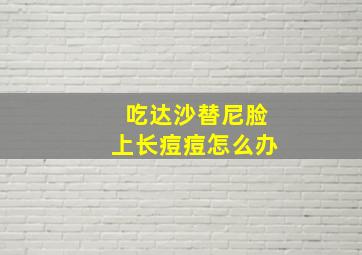 吃达沙替尼脸上长痘痘怎么办